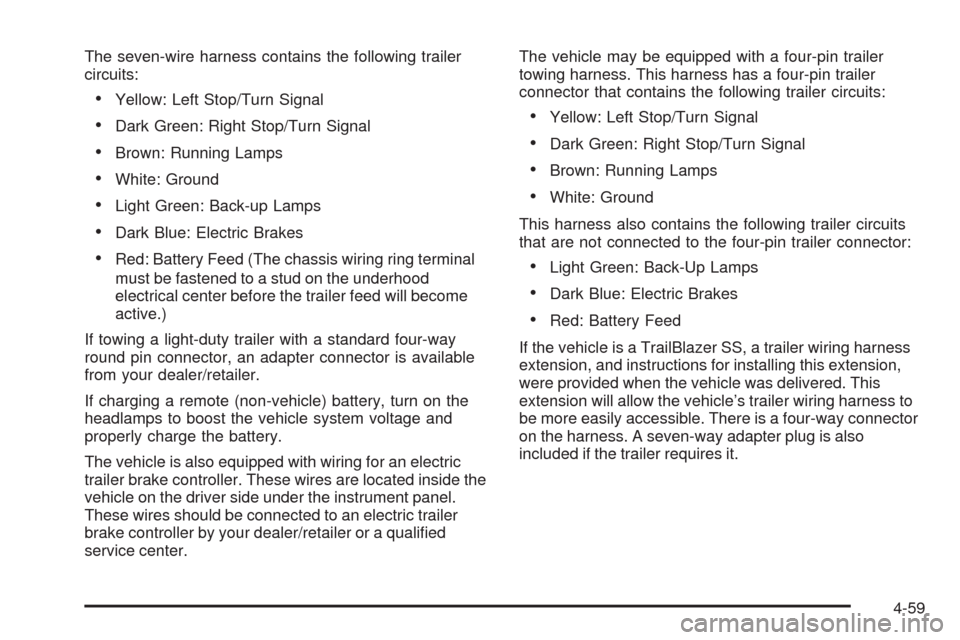 The seven-wire harness contains the following trailer circuits:

• Yellow: Left Stop/Turn Signal

• Dark Green: Right Stop/Turn Signal

• Brown: Running Lamps

• White: Ground

• Light Green: Back-up Lamps

• Dark Blue: Electric Brakes

• Red: Battery Feed (The chassis wiring ring terminal must be fastened to a stud on the underhood electrical center before the trailer feed will become active.)

If towing a light-duty trailer with a standard four-way round pin connector, an adapter connector is available from your dealer/retailer.

If charging a remote (non-vehicle) battery, turn on the headlamps to boost the vehicle system voltage and properly charge the battery.

The vehicle is also equipped with wiring for an electric trailer brake controller. These wires are located inside the vehicle on the driver side under the instrument panel. These wires should be connected to an electric trailer brake controller by your dealer/retailer or a qualified service center.

The vehicle may be equipped with a four-pin trailer towing harness. This harness has a four-pin trailer connector that contains the following trailer circuits:

• Yellow: Left Stop/Turn Signal

• Dark Green: Right Stop/Turn Signal

• Brown: Running Lamps

• White: Ground

This harness also contains the following trailer circuits that are not connected to the four-pin trailer connector:

• Light Green: Back-Up Lamps

• Dark Blue: Electric Brakes

• Red: Battery Feed

If the vehicle is a TrailBlazer SS, a trailer wiring harness extension, and instructions for installing this extension, were provided when the vehicle was delivered. This extension will allow the vehicle's trailer wiring harness to be more easily accessible. There is a four-way connector on the harness. A seven-way adapter plug is also included if the trailer requires it.

4-59

carmanualsonline.info